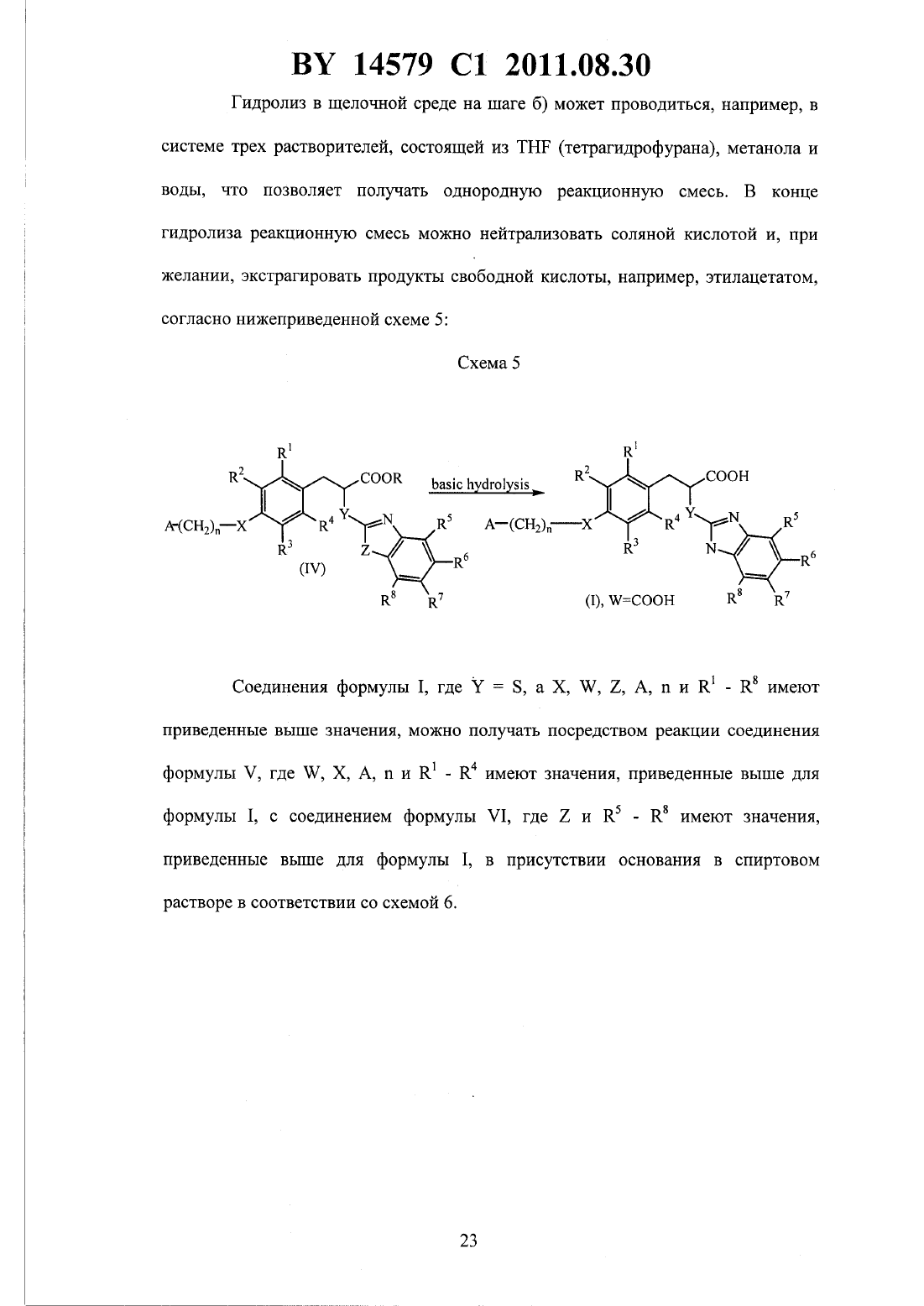 BY 14579 C1 2011.08.30

Гидролиз в щелочной среде на шаге б) может проводиться, например, в системе трех растворителей, состоящей из THF (тетрагидрофурана), метанола и воды, что позволяет получать однородную реакционную смесь. В конце гидролиза реакционную смесь можно нейтрализовать соляной кислотой и, при желании, экстрагировать продукты свободной кислоты, например, этилацетатом, согласно нижеприведенной схеме 5:

Схема 5

$R^1$ $R^2$ COOR $A-(CH_2)_n-X$ $R^4$ Y N $R^5$ $R^3$ Z $R^6$ (IV) $R^8$ $R^7$

basic hydrolysis

$R^1$ $R^2$ COOH $A-(CH_2)_n-X$ $R^4$ Y N $R^5$ $R^3$ N $R^6$ (I), W=COOH $R^8$ $R^7$

Соединения формулы I, где Y = S, а X, W, Z, A, n и $R^1$ - $R^8$ имеют приведенные выше значения, можно получать посредством реакции соединения формулы V, где W, X, A, n и $R^1$ - $R^4$ имеют значения, приведенные выше для формулы I, с соединением формулы VI, где Z и $R^5$ - $R^8$ имеют значения, приведенные выше для формулы I, в присутствии основания в спиртовом растворе в соответствии со схемой 6.

23